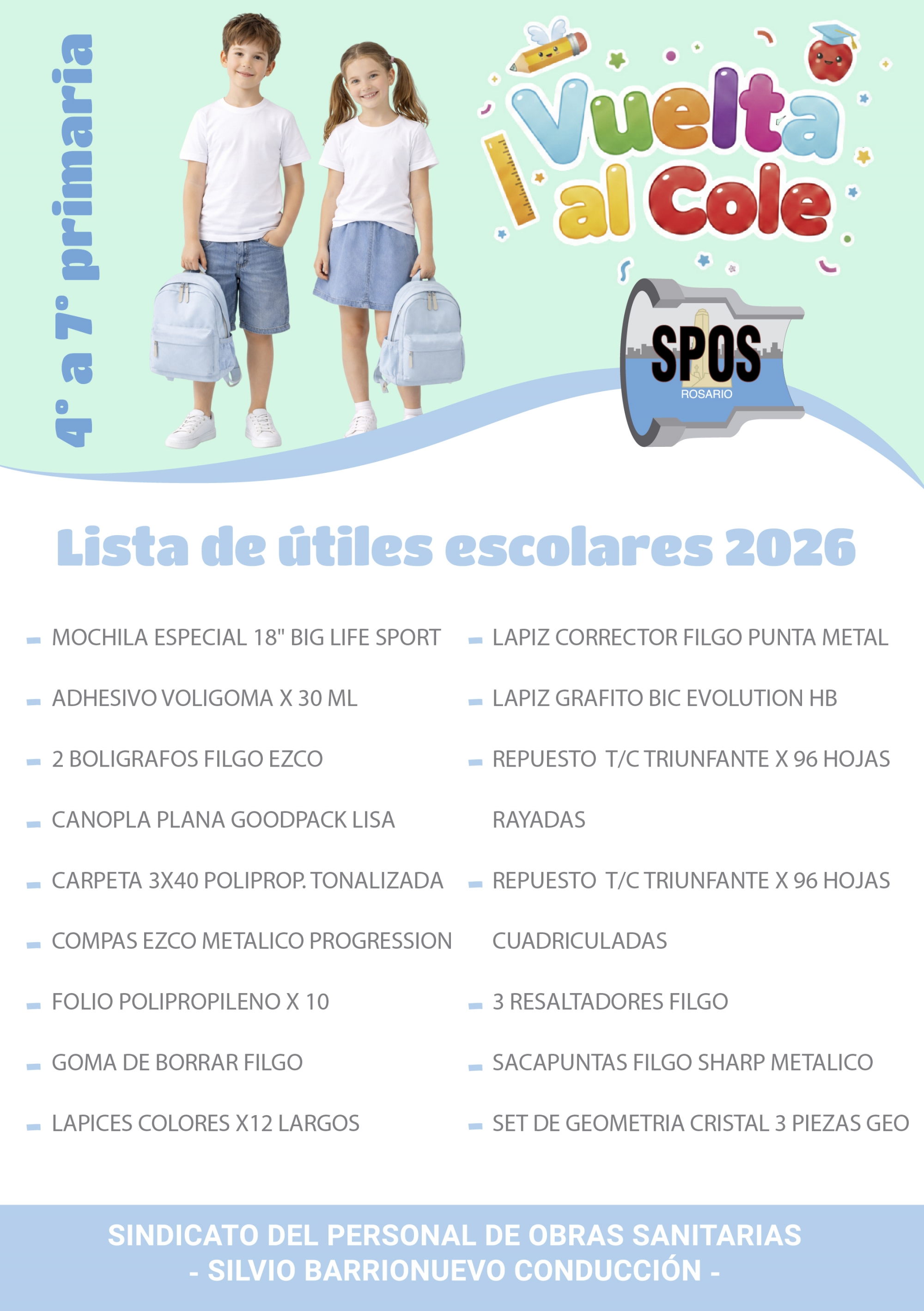 4° a 7° primaria

Vuelta al Cole

SPOS
ROSARIO

Lista de útiles escolares 2026

- MOCHILA ESPECIAL 18" BIG LIFE SPORT
- ADHESIVO VOLIGOMA X 30 ML
- 2 BOLIGRAFOS FILGO EZCO
- CANOPLA PLANA GOODPACK LISA
- CARPETA 3X40 POLIPROP. TONALIZADA
- COMPAS EZCO METALICO PROGRESSION
- FOLIO POLIPROPILENO X 10
- GOMA DE BORRAR FILGO
- LAPICES COLORES X12 LARGOS

- LAPIZ CORRECTOR FILGO PUNTA METAL
- LAPIZ GRAFITO BIC EVOLUTION HB
- REPUESTO T/C TRIUNFANTE X 96 HOJAS RAYADAS
- REPUESTO T/C TRIUNFANTE X 96 HOJAS CUADRICULADAS
- 3 RESALTADORES FILGO
- SACAPUNTAS FILGO SHARP METALICO
- SET DE GEOMETRIA CRISTAL 3 PIEZAS GEO

SINDICATO DEL PERSONAL DE OBRAS SANITARIAS
- SILVIO BARRIONUEVO CONDUCCIÓN -